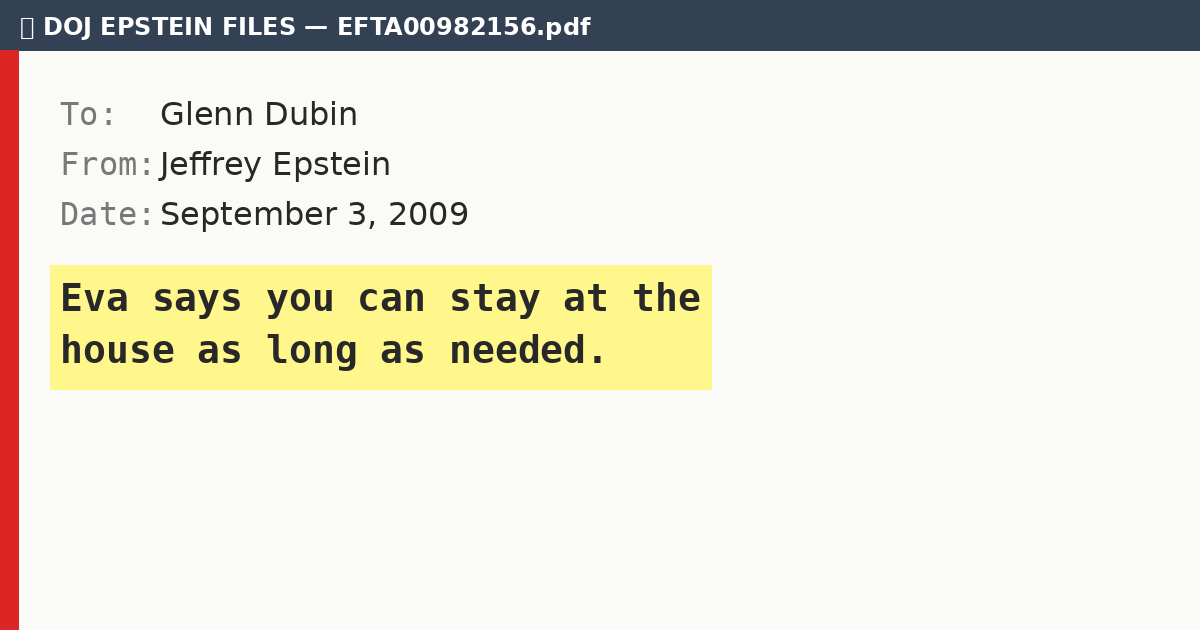 DOJ EPSTEIN FILES — EFTA00982156.pdf

To: Glenn Dubin
From: Jeffrey Epstein
Date: September 3, 2009

Eva says you can stay at the house as long as needed.